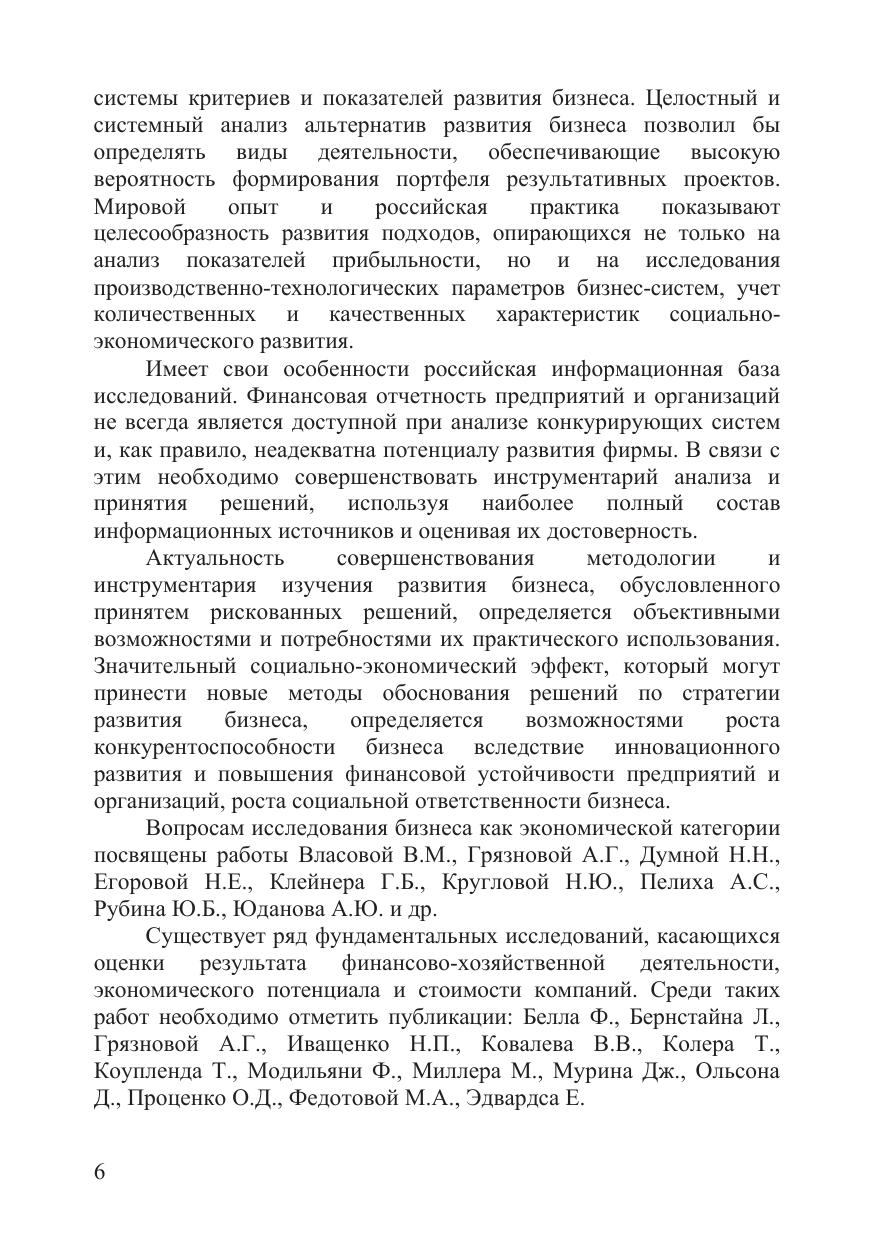 системы критериев и показателей развития бизнеса. Целостный и системный анализ альтернатив развития бизнеса позволил бы определять виды деятельности, обеспечивающие высокую вероятность формирования портфеля результативных проектов. Мировой опыт и российская практика показывают целесообразность развития подходов, опирающихся не только на анализ показателей прибыльности, но и на исследования производственно-технологических параметров бизнес-систем, учет количественных и качественных характеристик социально-экономического развития.

Имеет свои особенности российская информационная база исследований. Финансовая отчетность предприятий и организаций не всегда является доступной при анализе конкурирующих систем и, как правило, неадекватна потенциалу развития фирмы. В связи с этим необходимо совершенствовать инструментарий анализа и принятия решений, используя наиболее полный состав информационных источников и оценивая их достоверность.

Актуальность совершенствования методологии и инструментария изучения развития бизнеса, обусловленного принятем рискованных решений, определяется объективными возможностями и потребностями их практического использования. Значительный социально-экономический эффект, который могут принести новые методы обоснования решений по стратегии развития бизнеса, определяется возможностями роста конкурентоспособности бизнеса вследствие инновационного развития и повышения финансовой устойчивости предприятий и организаций, роста социальной ответственности бизнеса.

Вопросам исследования бизнеса как экономической категории посвящены работы Власовой В.М., Грязновой А.Г., Думной Н.Н., Егоровой Н.Е., Клейнера Г.Б., Кругловой Н.Ю., Пелиха А.С., Рубина Ю.Б., Юданова А.Ю. и др.

Существует ряд фундаментальных исследований, касающихся оценки результата финансово-хозяйственной деятельности, экономического потенциала и стоимости компаний. Среди таких работ необходимо отметить публикации: Белла Ф., Бернстайна Л., Грязновой А.Г., Иващенко Н.П., Ковалева В.В., Колера Т., Коупленда Т., Модильяни Ф., Миллера М., Мурина Дж., Ольсона Д., Проценко О.Д., Федотовой М.А., Эдвардса Е.

6